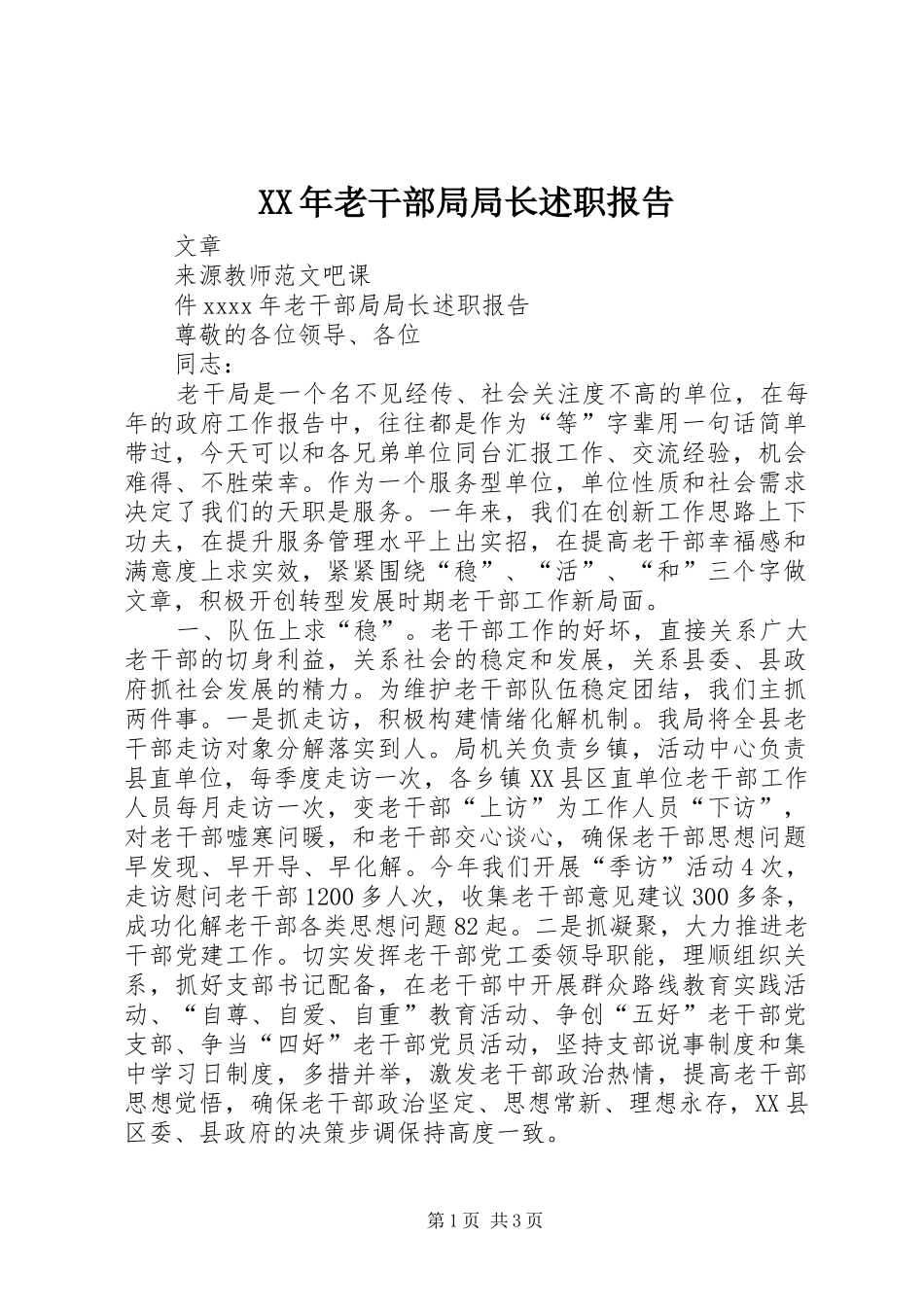 XX年老干部局局长述职报告

文章

来源教师范文吧课

件xxxx年老干部局局长述职报告

尊敬的各位领导、各位

同志：

老干局是一个名不见经传、社会关注度不高的单位，在每年的政府工作报告中，往往都是作为“等”字辈用一句话简单带过，今天可以和各兄弟单位同台汇报工作、交流经验，机会难得、不胜荣幸。作为一个服务型单位，单位性质和社会需求决定了我们的天职是服务。一年来，我们在创新工作思路上下功夫，在提升服务管理水平上出实招，在提高老干部幸福感和满意度上求实效，紧紧围绕“稳”、“活”、“和”三个字做文章，积极开创转型发展时期老干部工作新局面。

一、队伍上求“稳”。老干部工作的好坏，直接关系广大老干部的切身利益，关系社会的稳定和发展，关系县委、县政府抓社会发展的精力。为维护老干部队伍稳定团结，我们主抓两件事。一是抓走访，积极构建情绪化解机制。我局将全县老干部走访对象分解落实到人。局机关负责乡镇，活动中心负责县直单位，每季度走访一次，各乡镇XX县区直单位老干部工作人员每月走访一次，变老干部“上访”为工作人员“下访”，对老干部嘘寒问暖，和老干部交心谈心，确保老干部思想问题早发现、早开导、早化解。今年我们开展“季访”活动4次，走访慰问老干部1200多人次，收集老干部意见建议300多条，成功化解老干部各类思想问题82起。二是抓凝聚，大力推进老干部党建工作。切实发挥老干部党工委领导职能，理顺组织关系，抓好支部书记配备，在老干部中开展群众路线教育实践活动、“自尊、自爱、自重”教育活动、争创“五好”老干部党支部、争当“四好”老干部党员活动，坚持支部说事制度和集中学习日制度，多措并举，激发老干部政治热情，提高老干部思想觉悟，确保老干部政治坚定、思想常新、理想永存，XX县区委、县政府的决策步调保持高度一致。

第1页 共3页